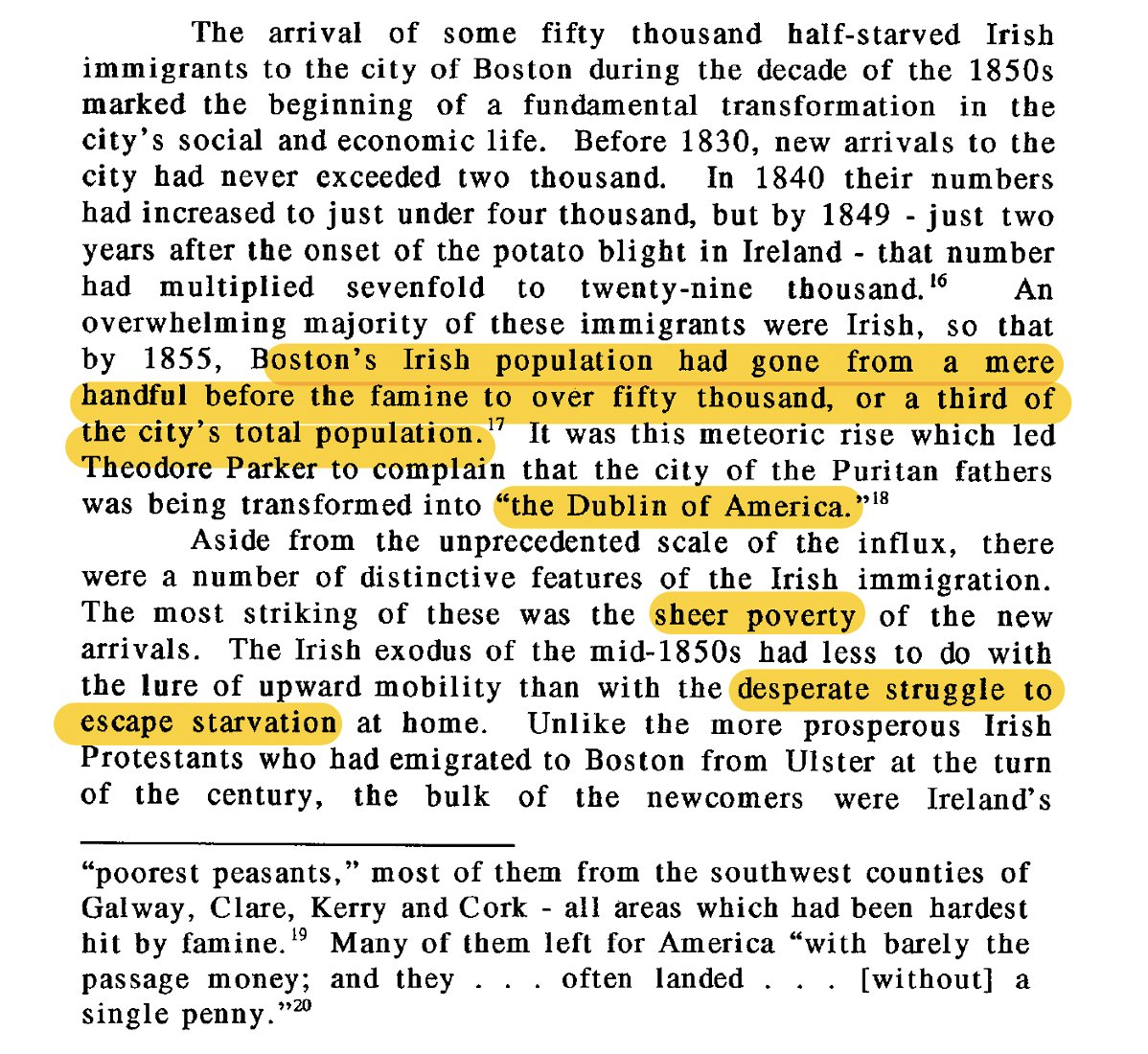 The arrival of some fifty thousand half-starved Irish immigrants to the city of Boston during the decade of the 1850s marked the beginning of a fundamental transformation in the city's social and economic life. Before 1830, new arrivals to the city had never exceeded two thousand. In 1840 their numbers had increased to just under four thousand, but by 1849 - just two years after the onset of the potato blight in Ireland - that number had multiplied sevenfold to twenty-nine thousand.$^{16}$ An overwhelming majority of these immigrants were Irish, so that by 1855, Boston's Irish population had gone from a mere handful before the famine to over fifty thousand, or a third of the city's total population.$^{17}$ It was this meteoric rise which led Theodore Parker to complain that the city of the Puritan fathers was being transformed into "the Dublin of America."$^{18}$

Aside from the unprecedented scale of the influx, there were a number of distinctive features of the Irish immigration. The most striking of these was the sheer poverty of the new arrivals. The Irish exodus of the mid-1850s had less to do with the lure of upward mobility than with the desperate struggle to escape starvation at home. Unlike the more prosperous Irish Protestants who had emigrated to Boston from Ulster at the turn of the century, the bulk of the newcomers were Ireland's

"poorest peasants," most of them from the southwest counties of Galway, Clare, Kerry and Cork - all areas which had been hardest hit by famine.$^{19}$ Many of them left for America "with barely the passage money; and they . . . often landed . . . [without] a single penny."$^{20}$